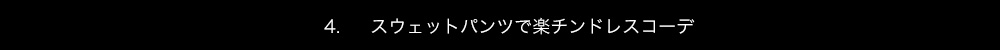 4.　スウェットパンツで楽チンドレスコーデ